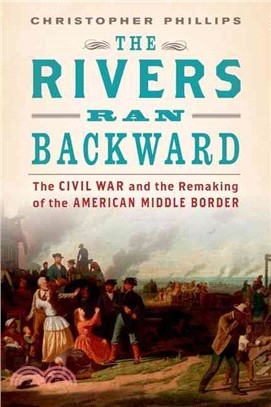 CHRISTOPHER PHILLIPS

THE RIVERS RAN BACKWARD

The CIVIL WAR and the Remaking of the AMERICAN MIDDLE BORDER